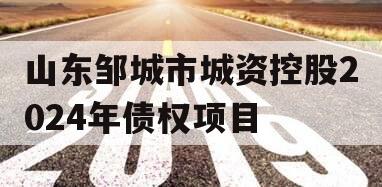 山东邹城市城资控股2024年债权项目

2019